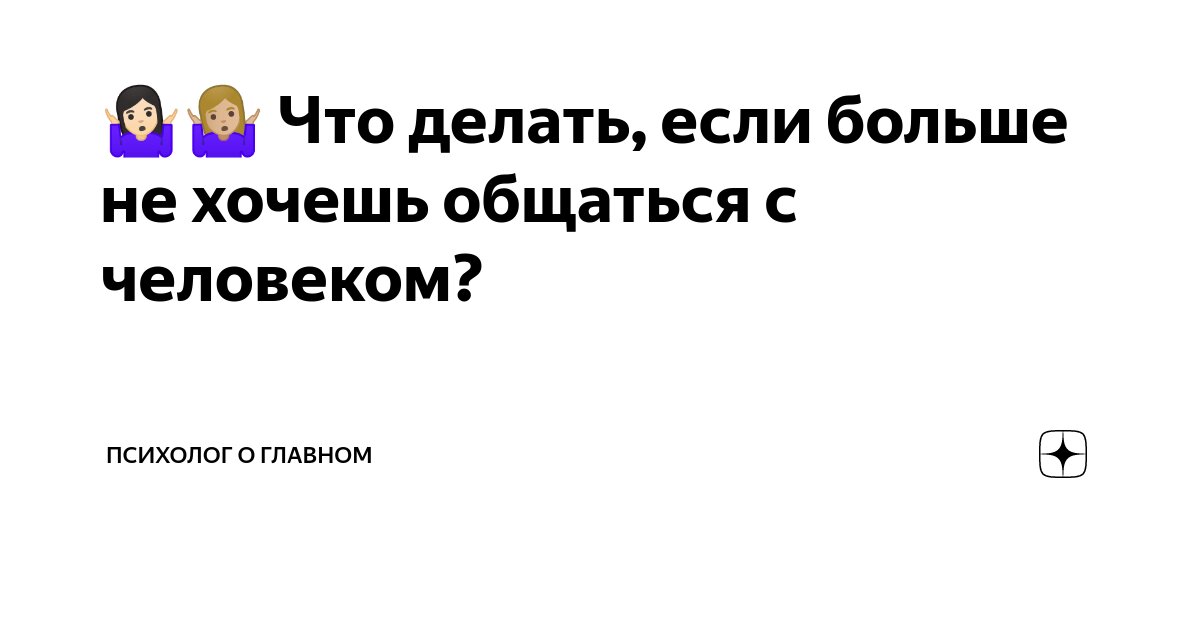 🤷🏻‍♀️🤷🏼‍♀️ Что делать, если больше не хочешь общаться с человеком?

ПСИХОЛОГ О ГЛАВНОМ